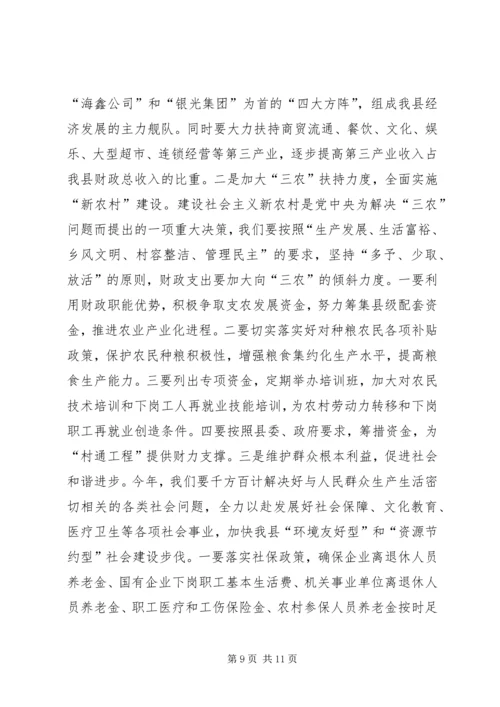 “海鑫公司”和“银光集团”为首的“四大方阵”，组成我县经济发展的主力舰队。同时要大力扶持商贸流通、餐饮、文化、娱乐、大型超市、连锁经营等第三产业，逐步提高第三产业收入占我县财政总收入的比重。二是加大“三农”扶持力度，全面实施“新农村”建设。建设社会主义新农村是党中央为解决“三农”问题而提出的一项重大决策，我们要按照“生产发展、生活富裕、乡风文明、村容整洁、管理民主”的要求，坚持“多予、少取、放活”的原则，财政支出要加大向“三农”的倾斜力度。一要利用财政职能优势，积极争取支农发展资金，努力筹集县级配套资金，推进农业产业化进程。二要切实落实好对种粮农民各项补贴政策，保护农民种粮积极性，增强粮食集约化生产水平，提高粮食生产能力。三要列出专项资金，定期举办培训班，加大对农民技术培训和下岗工人再就业技能培训，为农村劳动力转移和下岗职工再就业创造条件。四要按照县委、政府要求，筹措资金，为“村通工程”提供财力支撑。三是维护群众根本利益，促进社会和谐进步。今年，我们要千方百计解决好与人民群众生产生活密切相关的各类社会问题，全力以赴发展好社会保障、文化教育、医疗卫生等各项社会事业，加快我县“环境友好型”和“资源节约型”社会建设步伐。一要落实社保政策，确保企业离退休人员养老金、国有企业下岗职工基本生活费、机关事业单位离退休人员养老金、职工医疗和工伤保险金、农村参保人员养老金按时足

第 9 页 共 11 页